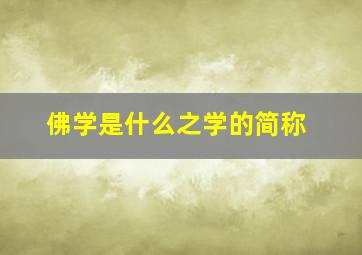 佛学是什么之学的简称